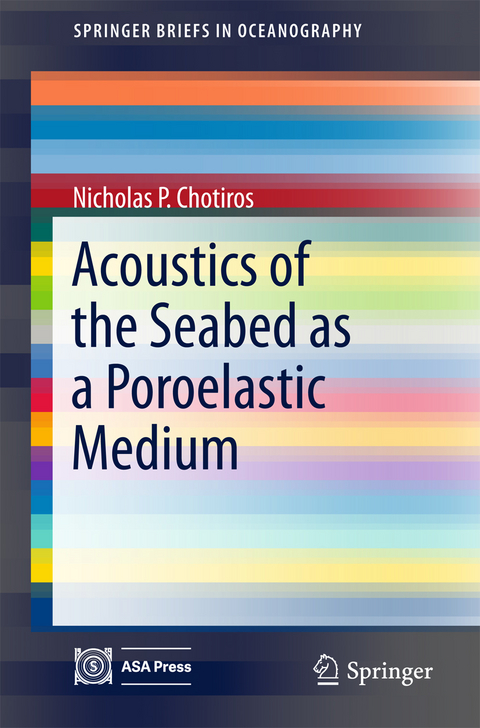 SPRINGER BRIEFS IN OCEANOGRAPHY

Nicholas P. Chotiros

Acoustics of the Seabed as a Poroelastic Medium

ASA Press

Springer